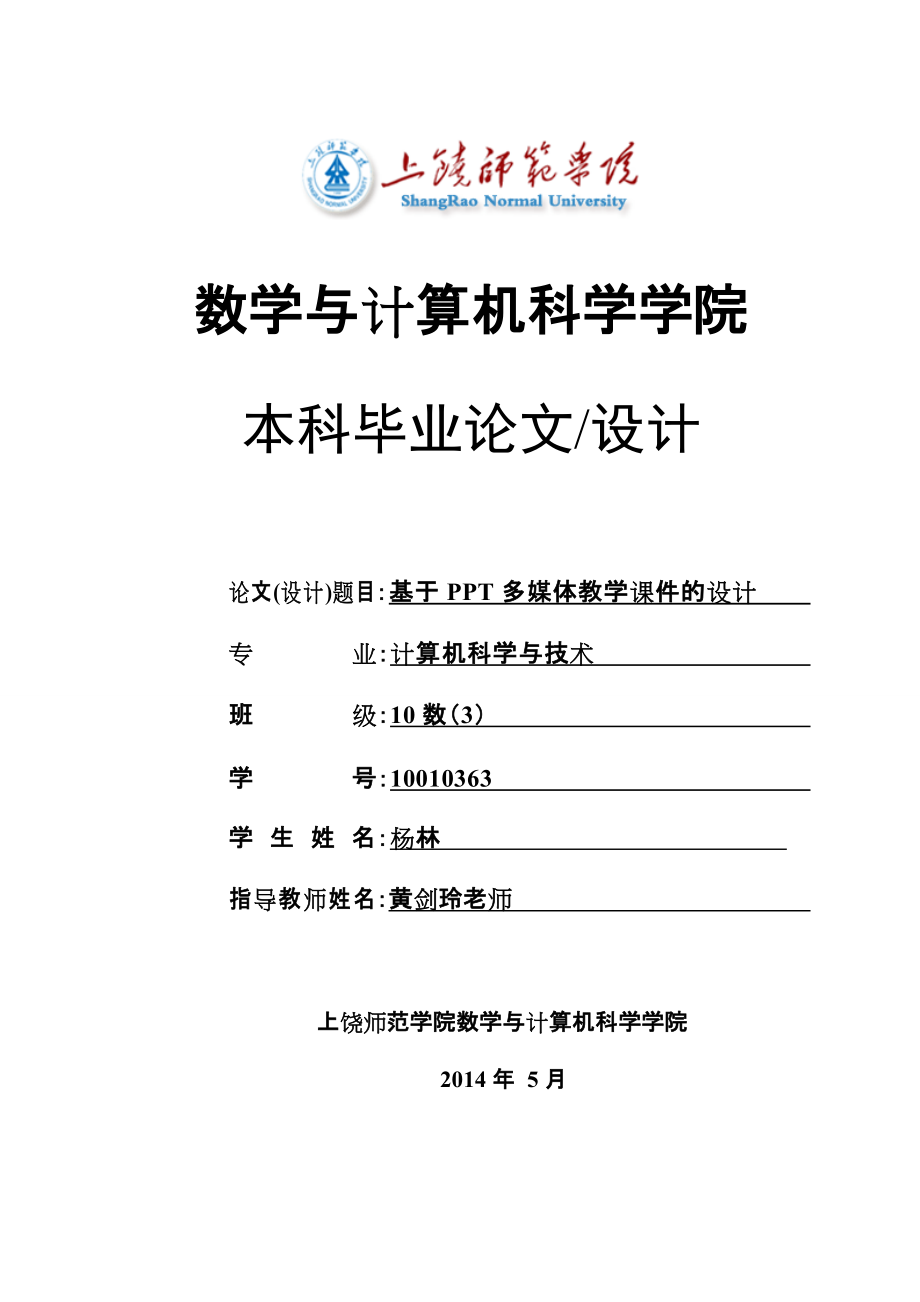 上饶师范学院
ShangRao Normal University

数学与计算机科学学院

本科毕业论文/设计

论文(设计)题目:基于 PPT 多媒体教学课件的设计

专　　业:计算机科学与技术

班　　级:10 数(3)

学　　号:10010363

学 生 姓 名:杨林

指导教师姓名:黄剑玲老师

上饶师范学院数学与计算机科学学院

2014 年 5 月